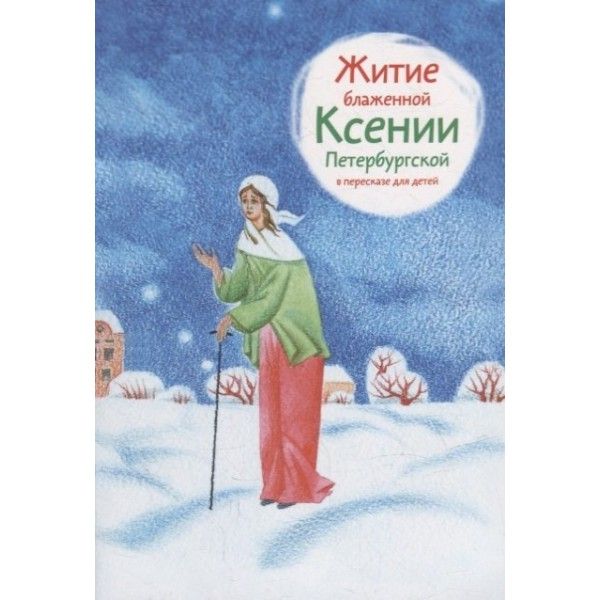 Житие
блаженной
Ксении
Петербургской
в пересказе для детей